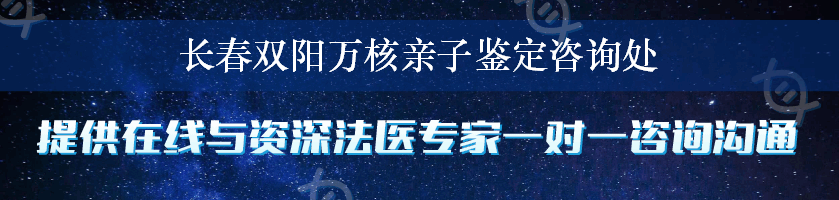 长春双阳万核亲子鉴定咨询处

提供在线与资深法医专家一对一咨询沟通